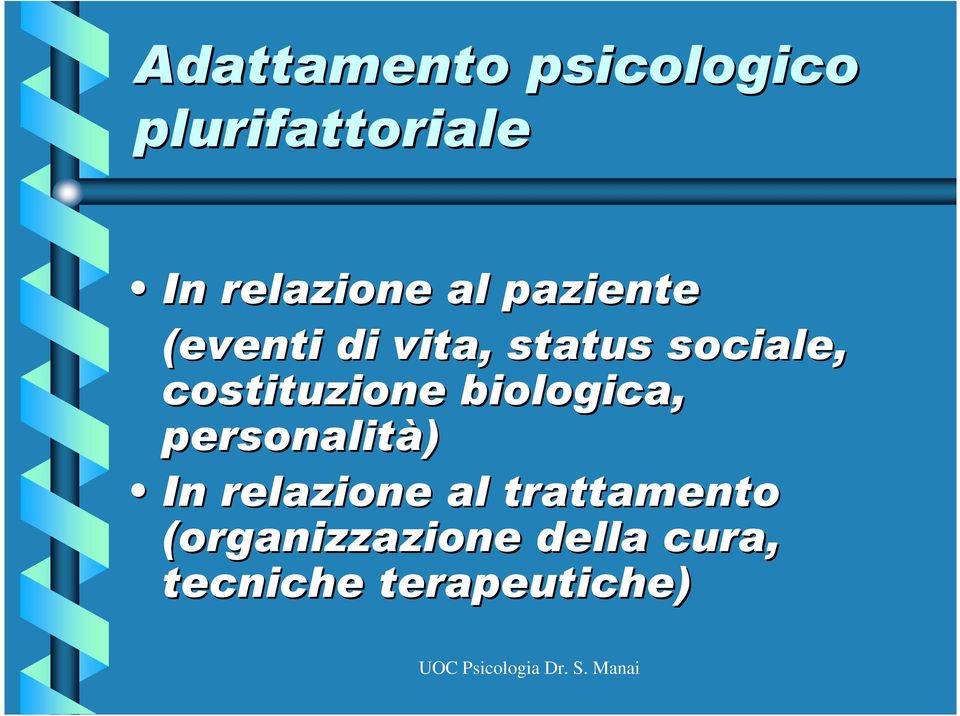 Adattamento psicologico plurifattoriale

• In relazione al paziente (eventi di vita, status sociale, costituzione biologica, personalità)
• In relazione al trattamento (organizzazione della cura, tecniche terapeutiche)

UOC Psicologia Dr. S. Manai